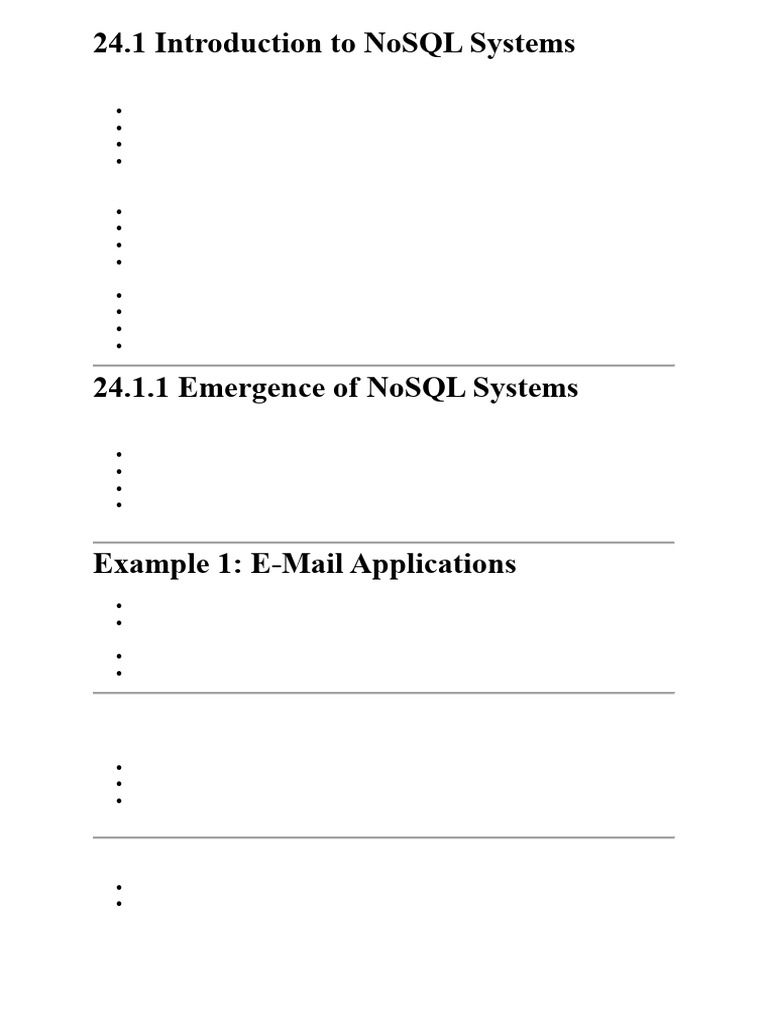 24.1 Introduction to NoSQL Systems

24.1.1 Emergence of NoSQL Systems

Example 1: E-Mail Applications